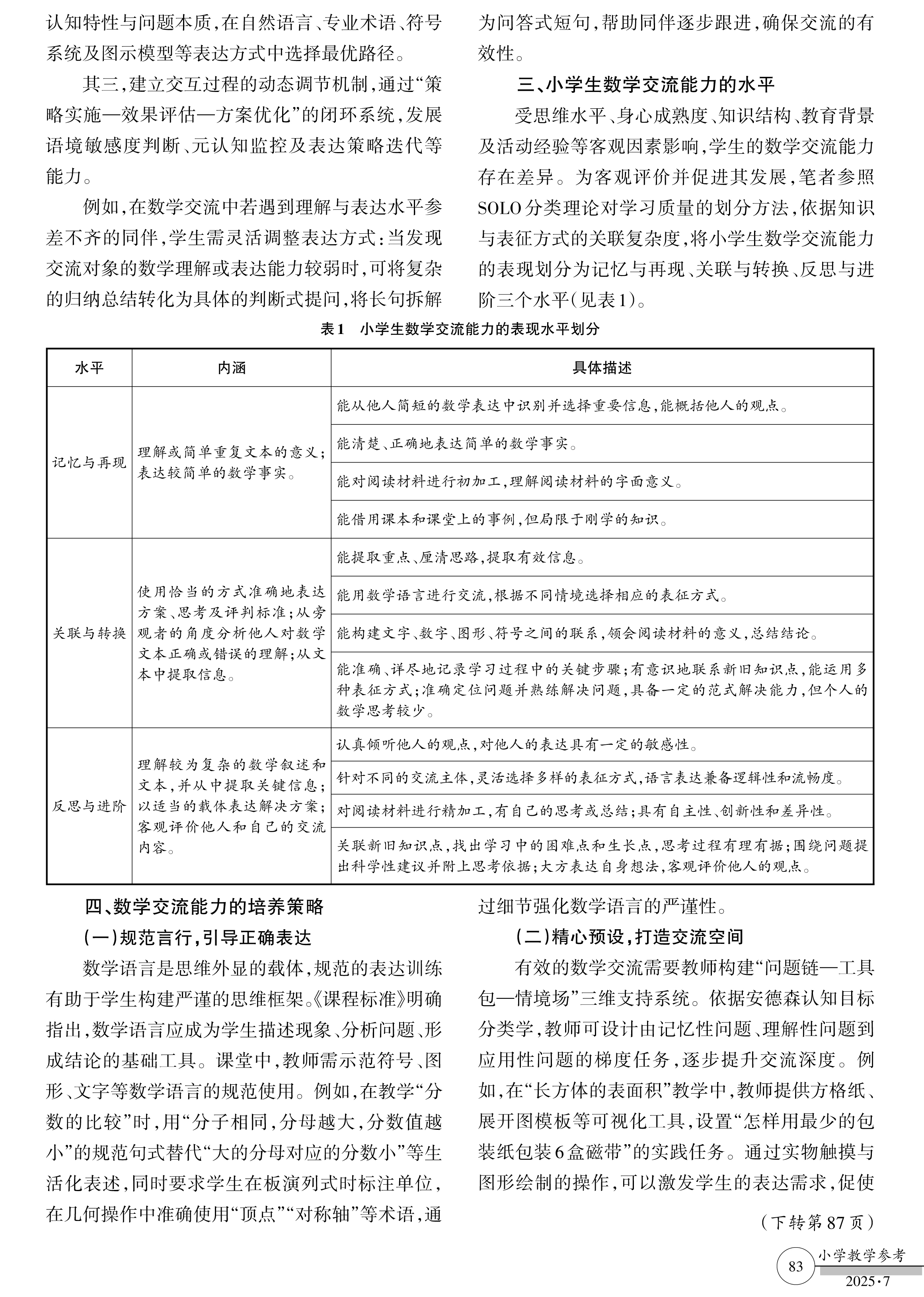 认知特性与问题本质，在自然语言、专业术语、符号系统及图示模型等表达方式中选择最优路径。

其三，建立交互过程的动态调节机制，通过“策略实施—效果评估—方案优化”的闭环系统，发展语境敏感度判断、元认知监控及表达策略迭代等能力。

例如，在数学交流中若遇到理解与表达水平参差不齐的同伴，学生需灵活调整表达方式：当发现交流对象的数学理解或表达能力较弱时，可将复杂的归纳总结转化为具体的判断式提问，将长句拆解为问答式短句，帮助同伴逐步跟进，确保交流的有效性。

三、小学生数学交流能力的水平

受思维水平、身心成熟度、知识结构、教育背景及活动经验等客观因素影响，学生的数学交流能力存在差异。为客观评价并促进其发展，笔者参照SOLO分类理论对学习质量的划分方法，依据知识与表征方式的关联复杂度，将小学生数学交流能力的表现划分为记忆与再现、关联与转换、反思与进阶三个水平（见表1）。

表1 小学生数学交流能力的表现水平划分

| 水平 | 内涵 | 具体描述 |
|---|---|---|
| 记忆与再现 | 理解或简单重复文本的意义；表达较简单的数学事实。 | 能从他人简短的数学表达中识别并选择重要信息，能概括他人的观点。 |
| | | 能清楚、正确地表达简单的数学事实。 |
| | | 能对阅读材料进行初加工，理解阅读材料的字面意义。 |
| | | 能借用课本和课堂上的事例，但局限于刚学的知识。 |
| 关联与转换 | 使用恰当的方式准确地表达方案、思考及评判标准；从旁观者的角度分析他人对数学文本正确或错误的理解；从文本中提取信息。 | 能提取重点、厘清思路，提取有效信息。 |
| | | 能用数学语言进行交流，根据不同情境选择相应的表征方式。 |
| | | 能构建文字、数字、图形、符号之间的联系，领会阅读材料的意义，总结结论。 |
| | | 能准确、详尽地记录学习过程中的关键步骤；有意识地联系新旧知识点，能运用多种表征方式；准确定位问题并熟练解决问题，具备一定的范式解决能力，但个人的数学思考较少。 |
| 反思与进阶 | 理解较为复杂的数学叙述和文本，并从中提取关键信息；以适当的载体表达解决方案；客观评价他人和自己的交流内容。 | 认真倾听他人的观点，对他人的表达具有一定的敏感性。 |
| | | 针对不同的交流主体，灵活选择多样的表征方式，语言表达兼备逻辑性和流畅度。 |
| | | 对阅读材料进行精加工，有自己的思考或总结；具有自主性、创新性和差异性。 |
| | | 关联新旧知识点，找出学习中的困难点和生长点，思考过程有理有据；围绕问题提出科学性建议并附上思考依据；大方表达自身想法，客观评价他人的观点。 |

四、数学交流能力的培养策略

（一）规范言行，引导正确表达

数学语言是思维外显的载体，规范的表达训练有助于学生构建严谨的思维框架。《课程标准》明确指出，数学语言应成为学生描述现象、分析问题、形成结论的基础工具。课堂中，教师需示范符号、图形、文字等数学语言的规范使用。例如，在教学“分数的比较”时，用“分子相同，分母越大，分数值越小”的规范句式替代“大的分母对应的分数小”等生活化表述，同时要求学生在板演列式时标注单位，在几何操作中准确使用“顶点”“对称轴”等术语，通过细节强化数学语言的严谨性。

（二）精心预设，打造交流空间

有效的数学交流需要教师构建“问题链—工具包—情境场”三维支持系统。依据安德森认知目标分类学，教师可设计由记忆性问题、理解性问题到应用性问题的梯度任务，逐步提升交流深度。例如，在“长方体的表面积”教学中，教师提供方格纸、展开图模板等可视化工具，设置“怎样用最少的包装纸包装6盒磁带”的实践任务。通过实物触摸与图形绘制的操作，可以激发学生的表达需求，促使

（下转第87页）

83 小学教学参考 2025·7